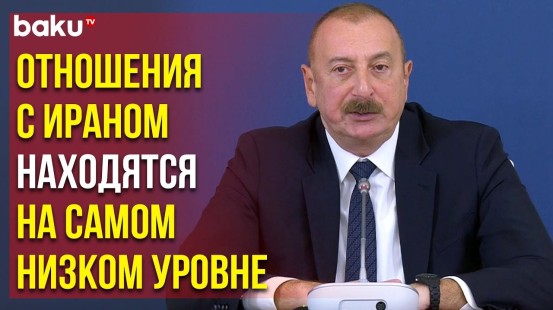 baku TV

ОТНОШЕНИЯ С ИРАНОМ НАХОДЯТСЯ НА САМОМ НИЗКОМ УРОВНЕ